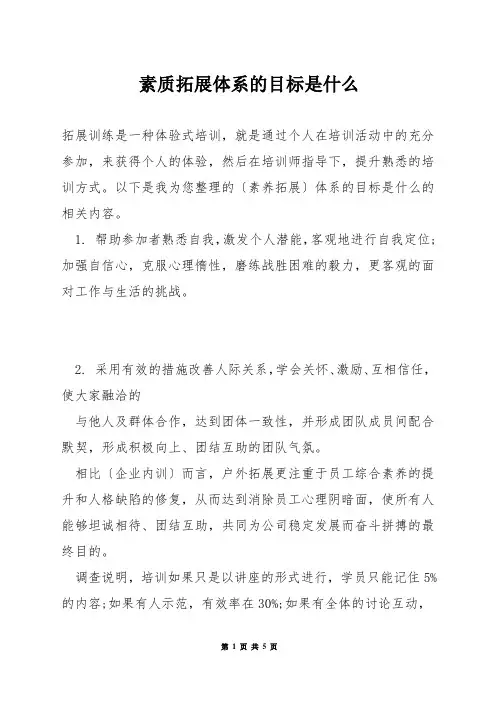 素质拓展体系的目标是什么

拓展训练是一种体验式培训，就是通过个人在培训活动中的充分参加，来获得个人的体验，然后在培训师指导下，提升熟悉的培训方式。以下是我为您整理的〔素养拓展〕体系的目标是什么的相关内容。

1. 帮助参加者熟悉自我，激发个人潜能，客观地进行自我定位；加强自信心，克服心理惰性，磨练战胜困难的毅力，更客观的面对工作与生活的挑战。

2. 采用有效的措施改善人际关系，学会关怀、激励、互相信任，使大家融洽的

与他人及群体合作，达到团体一致性，并形成团队成员间配合默契，形成积极向上、团结互助的团队气氛。

相比〔企业内训〕而言，户外拓展更注重于员工综合素养的提升和人格缺陷的修复，从而达到消除员工心理阴暗面，使所有人能够坦诚相待、团结互助，共同为公司稳定发展而奋斗拼搏的最终目的。

调查说明，培训如果只是以讲座的形式进行，学员只能记住 5%的内容；如果有人示范，有效率在 30%；如果有全体的讨论互动，

第 1 页 共 5 页